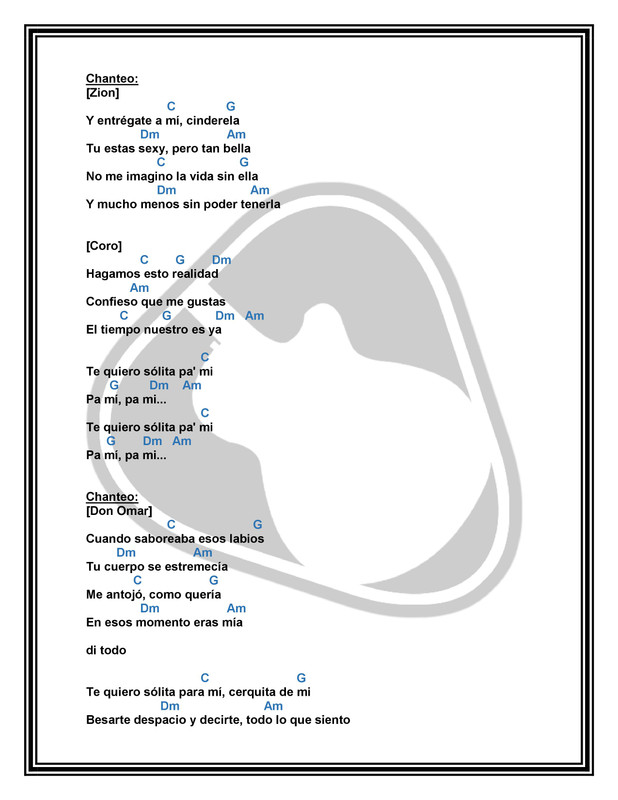 Chanteo:
[Zion]
C G
Y entrégate a mí, cinderela
Dm Am
Tu estas sexy, pero tan bella
C G
No me imagino la vida sin ella
Dm Am
Y mucho menos sin poder tenerla

[Coro]
C G Dm
Hagamos esto realidad
Am
Confieso que me gustas
C G Dm Am
El tiempo nuestro es ya

C
Te quiero sólita pa' mi
G Dm Am
Pa mí, pa mi...
C
Te quiero sólita pa' mi
G Dm Am
Pa mí, pa mi...

Chanteo:
[Don Omar]
C G
Cuando saboreaba esos labios
Dm Am
Tu cuerpo se estremecía
C G
Me antojó, como quería
Dm Am
En esos momento eras mía

di todo

C G
Te quiero sólita para mí, cerquita de mi
Dm Am
Besarte despacio y decirte, todo lo que siento